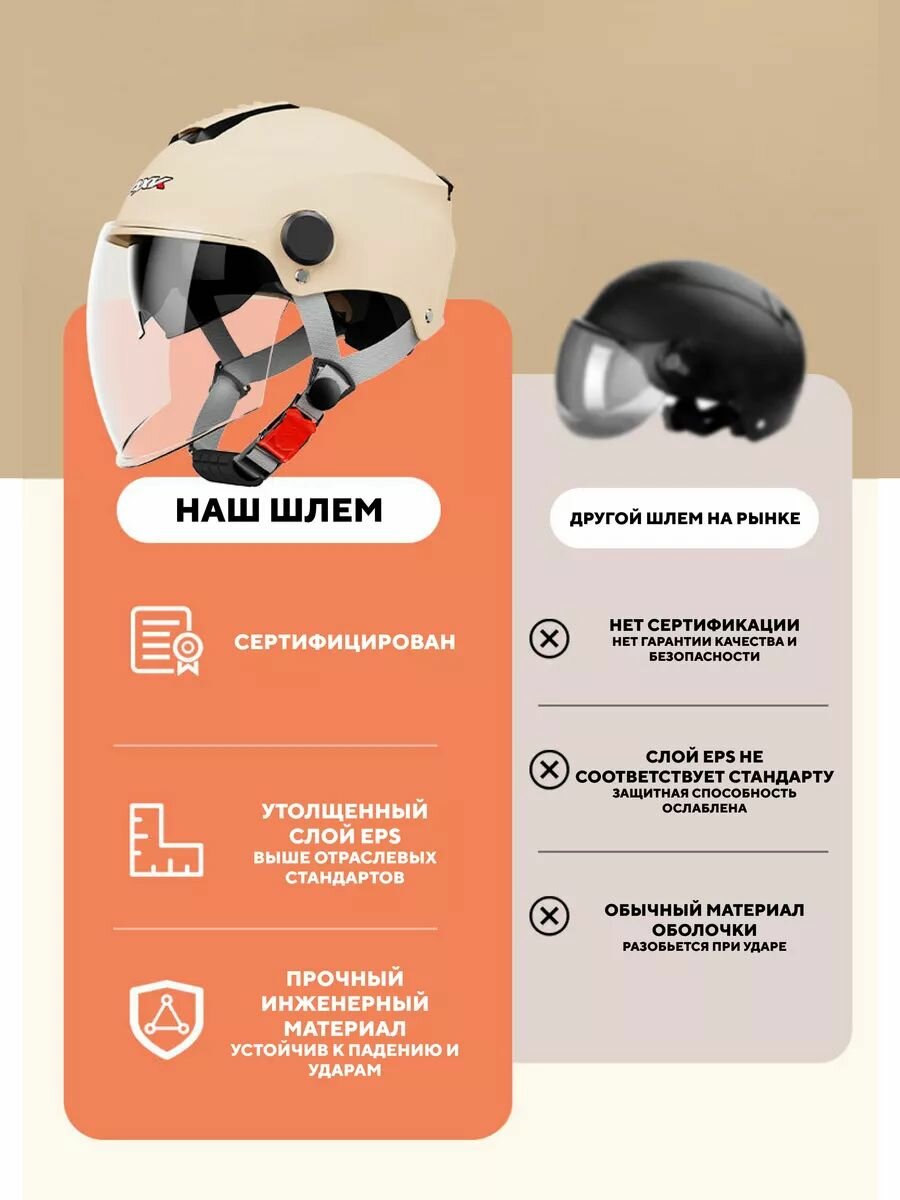 НАШ ШЛЕМ

СЕРТИФИЦИРОВАН

УТОЛЩЕННЫЙ СЛОЙ EPS
ВЫШЕ ОТРАСЛЕВЫХ СТАНДАРТОВ

ПРОЧНЫЙ ИНЖЕНЕРНЫЙ МАТЕРИАЛ
УСТОЙЧИВ К ПАДЕНИЮ И УДАРАМ

ДРУГОЙ ШЛЕМ НА РЫНКЕ

НЕТ СЕРТИФИКАЦИИ
НЕТ ГАРАНТИИ КАЧЕСТВА И БЕЗОПАСНОСТИ

СЛОЙ EPS НЕ СООТВЕТСТВУЕТ СТАНДАРТУ
ЗАЩИТНАЯ СПОСОБНОСТЬ ОСЛАБЛЕНА

ОБЫЧНЫЙ МАТЕРИАЛ ОБОЛОЧКИ
РАЗОБЬЕТСЯ ПРИ УДАРЕ